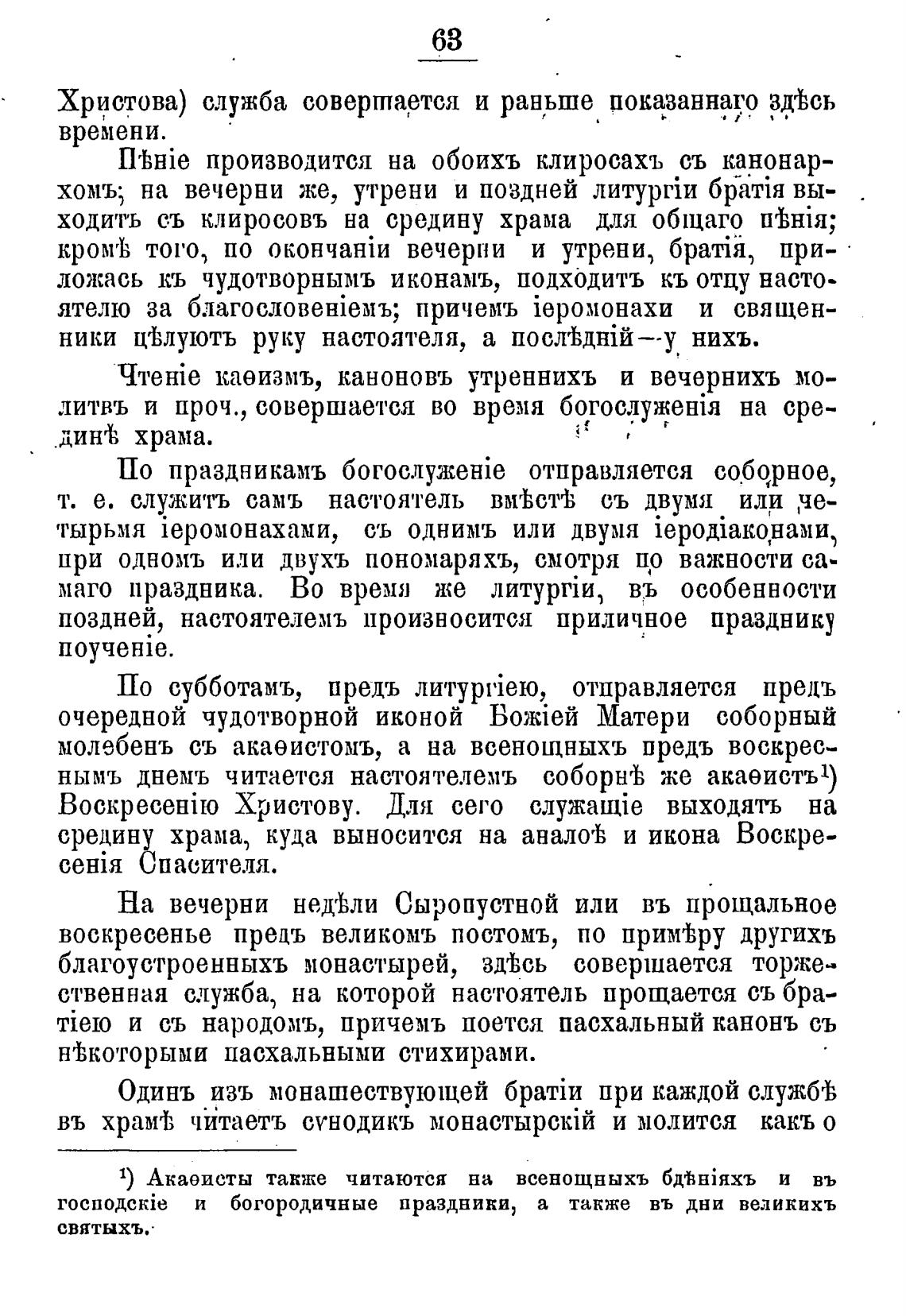 63

Христова) служба совершается и раньше показаннаго здѣсь времени.

Пѣніе производится на обоихъ клиросахъ съ канонархомъ; на вечерни же, утрени и поздней литургіи братія выходитъ съ клиросовъ на средину храма для общаго пѣнія; кромѣ того, по окончаніи вечерни и утрени, братія, приложась къ чудотворнымъ иконамъ, подходитъ къ отцу настоятелю за благословеніемъ; причемъ іеромонахи и священники цѣлуютъ руку настоятеля, а послѣдній—у нихъ.

Чтеніе каѳизмъ, каноновъ утреннихъ и вечернихъ молитвъ и проч., совершается во время богослуженія на срединѣ храма.

По праздникамъ богослуженіе отправляется соборное, т. е. служитъ самъ настоятель вмѣстѣ съ двумя или четырьмя іеромонахами, съ однимъ или двумя іеродіаконами, при одномъ или двухъ пономаряхъ, смотря по важности самаго праздника. Во время же литургіи, въ особенности поздней, настоятелемъ произносится приличное празднику поученіе.

По субботамъ, предъ литургіею, отправляется предъ очередной чудотворной иконой Божіей Матери соборный молебенъ съ акаѳистомъ, а на всенощныхъ предъ воскреснымъ днемъ читается настоятелемъ соборнѣ же акаѳистъ¹) Воскресенію Христову. Для сего служащіе выходятъ на средину храма, куда выносится на аналоѣ и икона Воскресенія Спасителя.

На вечерни недѣли Сыропустной или въ прощальное воскресенье предъ великомъ постомъ, по примѣру другихъ благоустроенныхъ монастырей, здѣсь совершается торжественная служба, на которой настоятель прощается съ братіею и съ народомъ, причемъ поется пасхальный канонъ съ нѣкоторыми пасхальными стихирами.

Одинъ изъ монашествующей братіи при каждой службѣ въ храмѣ читаетъ сѵнодикъ монастырскій и молится какъ о

¹) Акаѳисты также читаются на всенощныхъ бдѣніяхъ и въ господскіе и богородичные праздники, а также въ дни великихъ святыхъ.